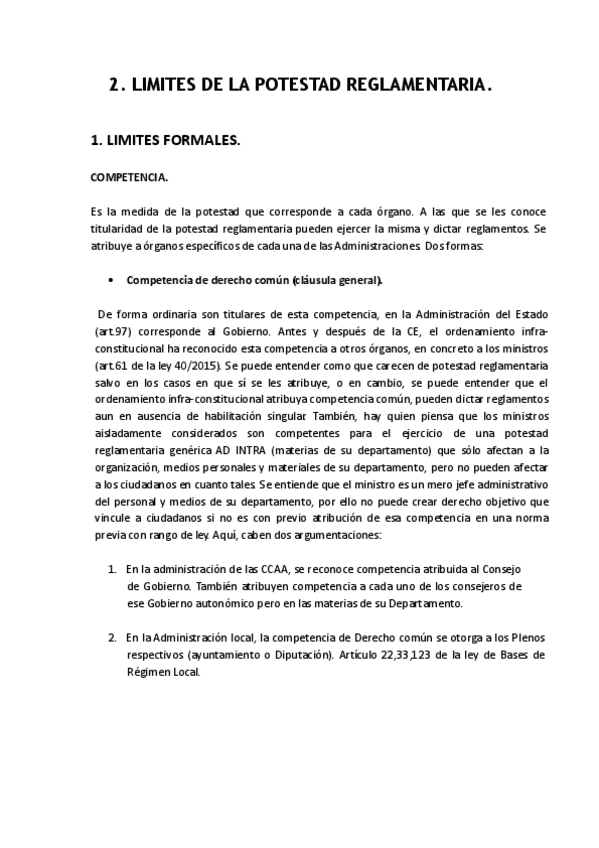 2. LIMITES DE LA POTESTAD REGLAMENTARIA.

1. LIMITES FORMALES.

COMPETENCIA.

Es la medida de la potestad que corresponde a cada órgano. A las que se les conoce titularidad de la potestad reglamentaria pueden ejercer la misma y dictar reglamentos. Se atribuye a órganos específicos de cada una de las Administraciones. Dos formas:

• Competencia de derecho común (cláusula general).

De forma ordinaria son titulares de esta competencia, en la Administración del Estado (art.97) corresponde al Gobierno. Antes y después de la CE, el ordenamiento infra-constitucional ha reconocido esta competencia a otros órganos, en concreto a los ministros (art.61 de la ley 40/2015). Se puede entender como que carecen de potestad reglamentaria salvo en los casos en que sí se les atribuye, o en cambio, se puede entender que el ordenamiento infra-constitucional atribuya competencia común, pueden dictar reglamentos aun en ausencia de habilitación singular. También, hay quien piensa que los ministros aisladamente considerados son competentes para el ejercicio de una potestad reglamentaria genérica AD INTRA (materias de su departamento) que sólo afectan a la organización, medios personales y materiales de su departamento, pero no pueden afectar a los ciudadanos en cuanto tales. Se entiende que el ministro es un mero jefe administrativo del personal y medios de su departamento, por ello no puede crear derecho objetivo que vincule a ciudadanos si no es con previo atribución de esa competencia en una norma previa con rango de ley. Aquí, caben dos argumentaciones:

1. En la administración de las CCAA, se reconoce competencia atribuida al Consejo de Gobierno. También atribuyen competencia a cada uno de los consejeros de ese Gobierno autonómico pero en las materias de su Departamento.

2. En la Administración local, la competencia de Derecho común se otorga a los Plenos respectivos (ayuntamiento o Diputación). Artículo 22,33,123 de la ley de Bases de Régimen Local.